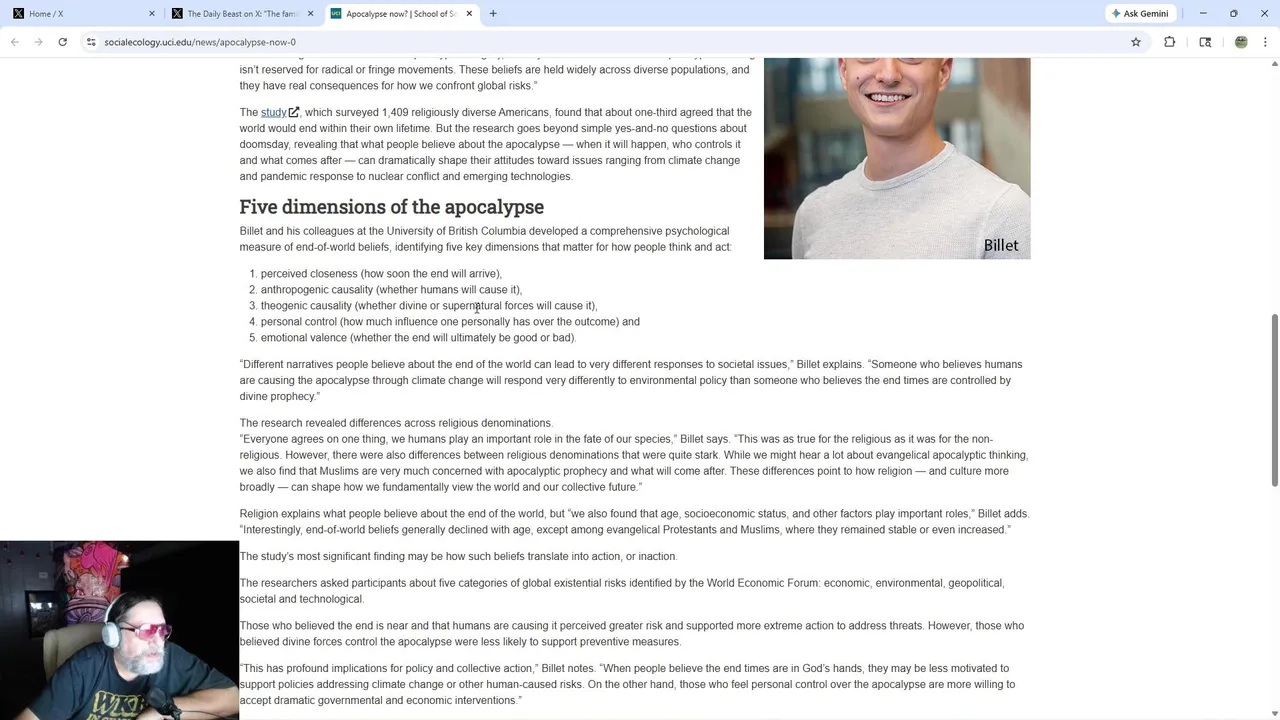 Home / X
The Daily Beast on X: "The fam
Apocalypse now? | School of So
Ask Gemini
socialecology.uci.edu/news/apocalypse-now-0

isn't reserved for radical or fringe movements. These beliefs are held widely across diverse populations, and they have real consequences for how we confront global risks."

The study, which surveyed 1,409 religiously diverse Americans, found that about one-third agreed that the world would end within their own lifetime. But the research goes beyond simple yes-and-no questions about doomsday, revealing that what people believe about the apocalypse — when it will happen, who controls it and what comes after — can dramatically shape their attitudes toward issues ranging from climate change and pandemic response to nuclear conflict and emerging technologies.

Billet

Five dimensions of the apocalypse

Billet and his colleagues at the University of British Columbia developed a comprehensive psychological measure of end-of-world beliefs, identifying five key dimensions that matter for how people think and act:

1. perceived closeness (how soon the end will arrive),
2. anthropogenic causality (whether humans will cause it),
3. theogenic causality (whether divine or supernatural forces will cause it),
4. personal control (how much influence one personally has over the outcome) and
5. emotional valence (whether the end will ultimately be good or bad).

"Different narratives people believe about the end of the world can lead to very different responses to societal issues," Billet explains. "Someone who believes humans are causing the apocalypse through climate change will respond very differently to environmental policy than someone who believes the end times are controlled by divine prophecy."

The research revealed differences across religious denominations.
"Everyone agrees on one thing, we humans play an important role in the fate of our species," Billet says. "This was as true for the religious as it was for the non-religious. However, there were also differences between religious denominations that were quite stark. While we might hear a lot about evangelical apocalyptic thinking, we also find that Muslims are very much concerned with apocalyptic prophecy and what will come after. These differences point to how religion — and culture more broadly — can shape how we fundamentally view the world and our collective future."

Religion explains what people believe about the end of the world, but "we also found that age, socioeconomic status, and other factors play important roles," Billet adds. "Interestingly, end-of-world beliefs generally declined with age, except among evangelical Protestants and Muslims, where they remained stable or even increased."

The study's most significant finding may be how such beliefs translate into action, or inaction.

The researchers asked participants about five categories of global existential risks identified by the World Economic Forum: economic, environmental, geopolitical, societal and technological.

Those who believed the end is near and that humans are causing it perceived greater risk and supported more extreme action to address threats. However, those who believed divine forces control the apocalypse were less likely to support preventive measures.

"This has profound implications for policy and collective action," Billet notes. "When people believe the end times are in God's hands, they may be less motivated to support policies addressing climate change or other human-caused risks. On the other hand, those who feel personal control over the apocalypse are more willing to accept dramatic governmental and economic interventions."